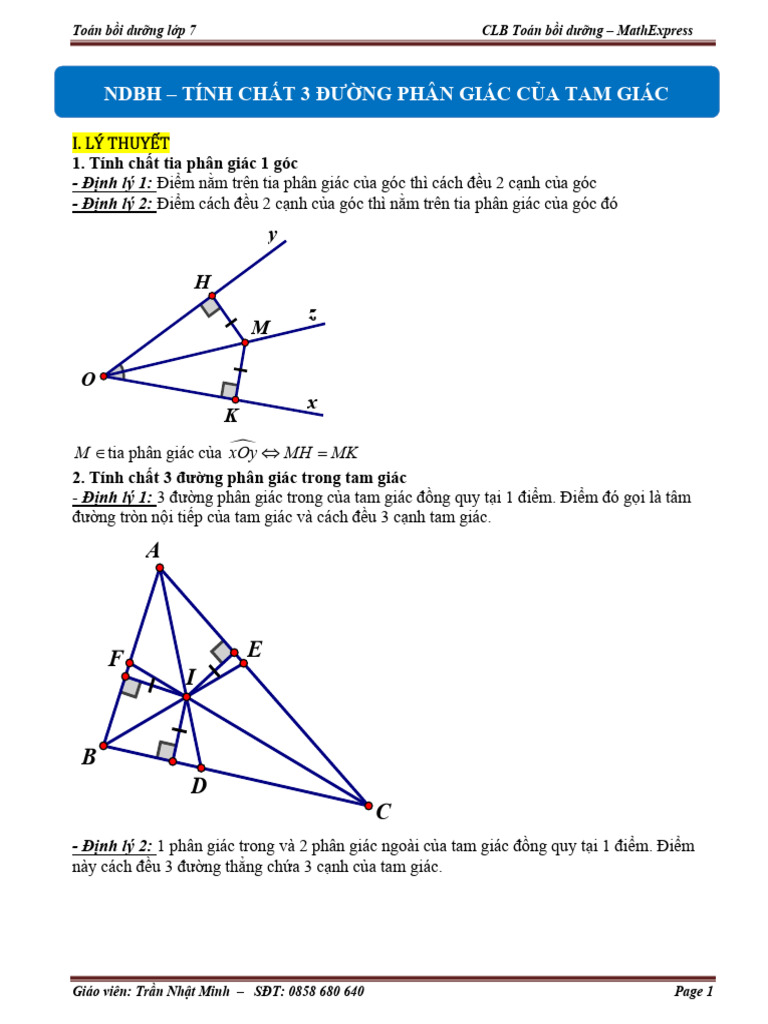 Toán bồi dưỡng lớp 7

CLB Toán bồi dưỡng – MathExpress

NDBH – TÍNH CHẤT 3 ĐƯỜNG PHÂN GIÁC CỦA TAM GIÁC

I. LÝ THUYẾT

1. Tính chất tia phân giác 1 góc

- Định lý 1: Điểm nằm trên tia phân giác của góc thì cách đều 2 cạnh của góc

- Định lý 2: Điểm cách đều 2 cạnh của góc thì nằm trên tia phân giác của góc đó

y
H
M
z
O
K
x

$M \in$ tia phân giác của $\widehat{xOy} \Leftrightarrow MH = MK$

2. Tính chất 3 đường phân giác trong tam giác

- Định lý 1: 3 đường phân giác trong của tam giác đồng quy tại 1 điểm. Điểm đó gọi là tâm đường tròn nội tiếp của tam giác và cách đều 3 cạnh tam giác.

A
F
E
I
B
D
C

- Định lý 2: 1 phân giác trong và 2 phân giác ngoài của tam giác đồng quy tại 1 điểm. Điểm này cách đều 3 đường thẳng chứa 3 cạnh của tam giác.

Giáo viên: Trần Nhật Minh – SĐT: 0858 680 640

Page 1